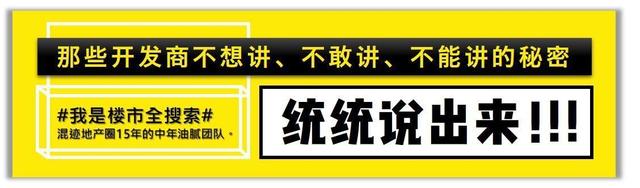 那些开发商不想讲、不敢讲、不能讲的秘密

#我是楼市全搜索#
混迹地产圈15年的中年油腻团队。

统统说出来!!!